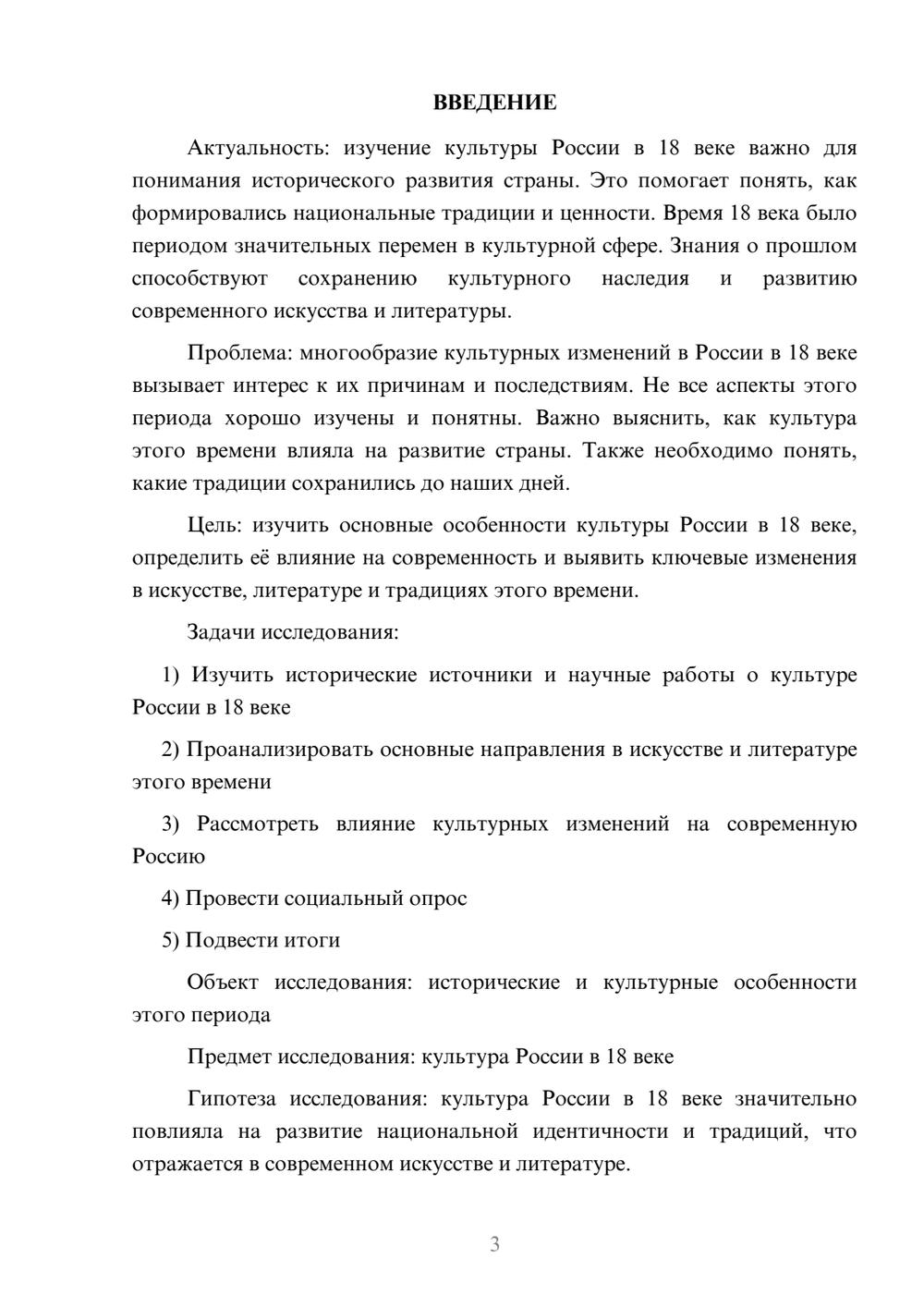 ВВЕДЕНИЕ

Актуальность: изучение культуры России в 18 веке важно для понимания исторического развития страны. Это помогает понять, как формировались национальные традиции и ценности. Время 18 века было периодом значительных перемен в культурной сфере. Знания о прошлом способствуют сохранению культурного наследия и развитию современного искусства и литературы.

Проблема: многообразие культурных изменений в России в 18 веке вызывает интерес к их причинам и последствиям. Не все аспекты этого периода хорошо изучены и понятны. Важно выяснить, как культура этого времени влияла на развитие страны. Также необходимо понять, какие традиции сохранились до наших дней.

Цель: изучить основные особенности культуры России в 18 веке, определить её влияние на современность и выявить ключевые изменения в искусстве, литературе и традициях этого времени.

Задачи исследования:

1) Изучить исторические источники и научные работы о культуре России в 18 веке

2) Проанализировать основные направления в искусстве и литературе этого времени

3) Рассмотреть влияние культурных изменений на современную Россию

4) Провести социальный опрос

5) Подвести итоги

Объект исследования: исторические и культурные особенности этого периода

Предмет исследования: культура России в 18 веке

Гипотеза исследования: культура России в 18 веке значительно повлияла на развитие национальной идентичности и традиций, что отражается в современном искусстве и литературе.

3